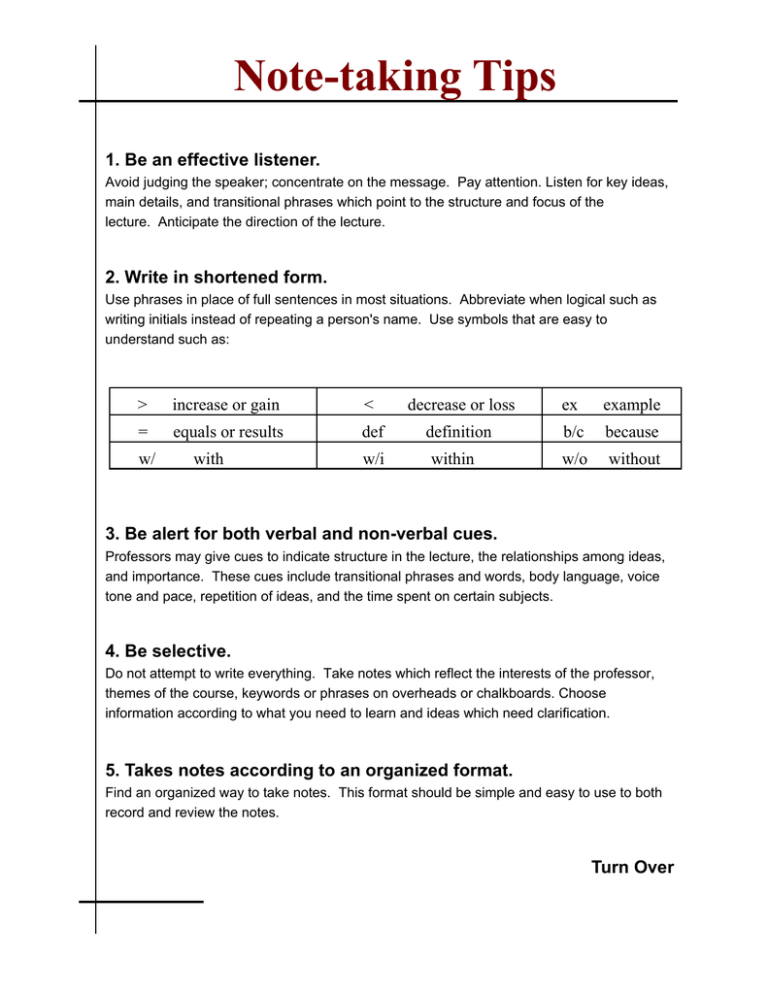 Note-taking Tips

1. Be an effective listener.
Avoid judging the speaker; concentrate on the message. Pay attention. Listen for key ideas, main details, and transitional phrases which point to the structure and focus of the lecture. Anticipate the direction of the lecture.

2. Write in shortened form.
Use phrases in place of full sentences in most situations. Abbreviate when logical such as writing initials instead of repeating a person's name. Use symbols that are easy to understand such as:

| > | increase or gain | < | decrease or loss | ex | example |
|---|---|---|---|---|---|
| = | equals or results | def | definition | b/c | because |
| w/ | with | w/i | within | w/o | without |

3. Be alert for both verbal and non-verbal cues.
Professors may give cues to indicate structure in the lecture, the relationships among ideas, and importance. These cues include transitional phrases and words, body language, voice tone and pace, repetition of ideas, and the time spent on certain subjects.

4. Be selective.
Do not attempt to write everything. Take notes which reflect the interests of the professor, themes of the course, keywords or phrases on overheads or chalkboards. Choose information according to what you need to learn and ideas which need clarification.

5. Takes notes according to an organized format.
Find an organized way to take notes. This format should be simple and easy to use to both record and review the notes.

Turn Over